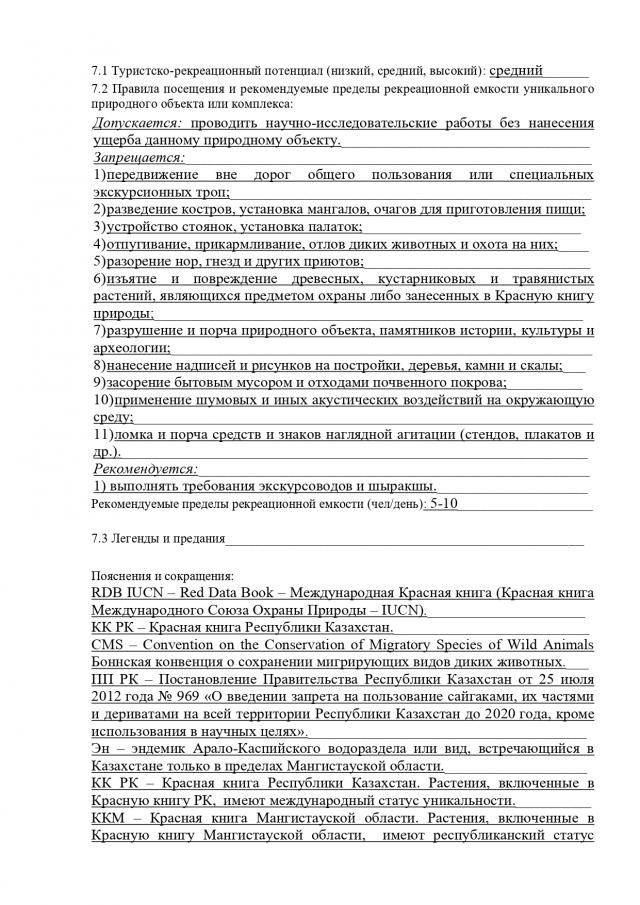 7.1 Туристско-рекреационный потенциал (низкий, средний, высокий): средний
7.2 Правила посещения и рекомендуемые пределы рекреационной емкости уникального природного объекта или комплекса:
Допускается: проводить научно-исследовательские работы без нанесения ущерба данному природному объекту.
Запрещается:
1)передвижение вне дорог общего пользования или специальных экскурсионных троп;
2)разведение костров, установка мангалов, очагов для приготовления пищи;
3)устройство стоянок, установка палаток;
4)отпугивание, прикармливание, отлов диких животных и охота на них;
5)разорение нор, гнезд и других приютов;
6)изъятие и повреждение древесных, кустарниковых и травянистых растений, являющихся предметом охраны либо занесенных в Красную книгу природы;
7)разрушение и порча природного объекта, памятников истории, культуры и археологии;
8)нанесение надписей и рисунков на постройки, деревья, камни и скалы;
9)засорение бытовым мусором и отходами почвенного покрова;
10)применение шумовых и иных акустических воздействий на окружающую среду;
11)ломка и порча средств и знаков наглядной агитации (стендов, плакатов и др.).
Рекомендуется:
1) выполнять требования экскурсоводов и шыракшы.
Рекомендуемые пределы рекреационной емкости (чел/день): 5-10

7.3 Легенды и предания

Пояснения и сокращения:
RDB IUCN – Red Data Book – Международная Красная книга (Красная книга Международного Союза Охраны Природы – IUCN).
КК РК – Красная книга Республики Казахстан.
CMS – Convention on the Conservation of Migratory Species of Wild Animals Боннская конвенция о сохранении мигрирующих видов диких животных.
ПП РК – Постановление Правительства Республики Казахстан от 25 июля 2012 года № 969 «О введении запрета на пользование сайгаками, их частями и дериватами на всей территории Республики Казахстан до 2020 года, кроме использования в научных целях».
Эн – эндемик Арало-Каспийского водораздела или вид, встречающийся в Казахстане только в пределах Мангистауской области.
КК РК – Красная книга Республики Казахстан. Растения, включенные в Красную книгу РК, имеют международный статус уникальности.
ККМ – Красная книга Мангистауской области. Растения, включенные в Красную книгу Мангистауской области, имеют республиканский статус